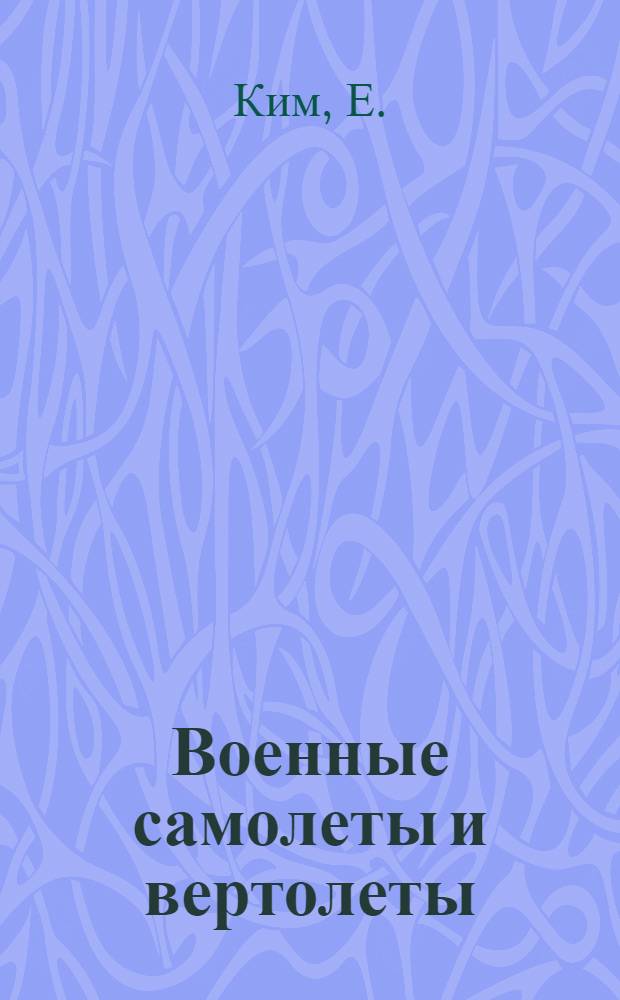 Ким, Е.

Военные самолеты и вертолеты